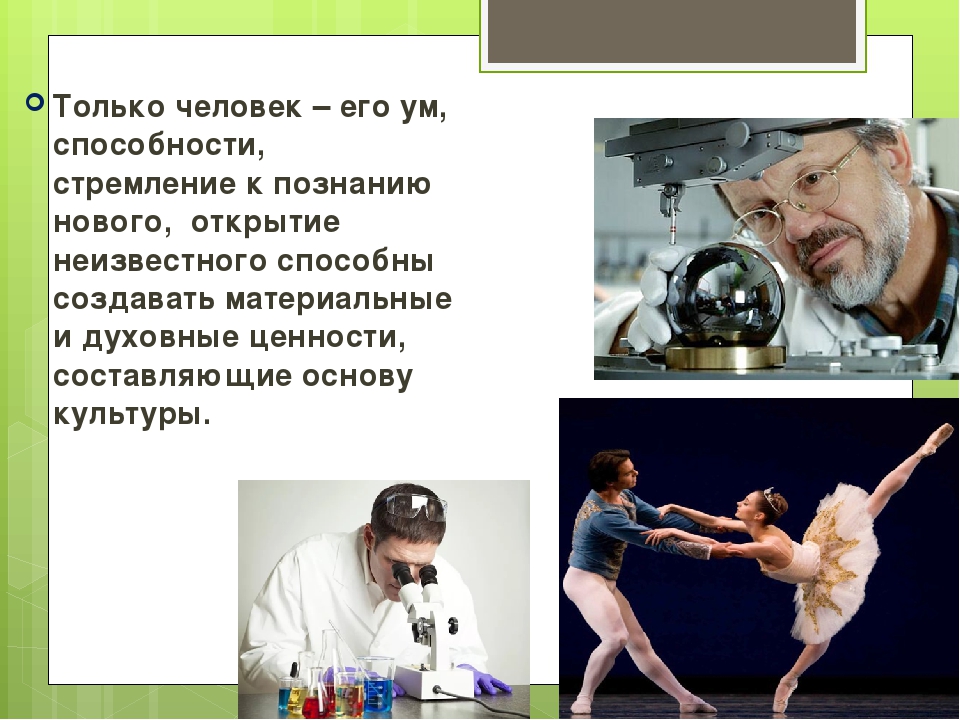 Только человек – его ум, способности, стремление к познанию нового, открытие неизвестного способны создавать материальные и духовные ценности, составляющие основу культуры.